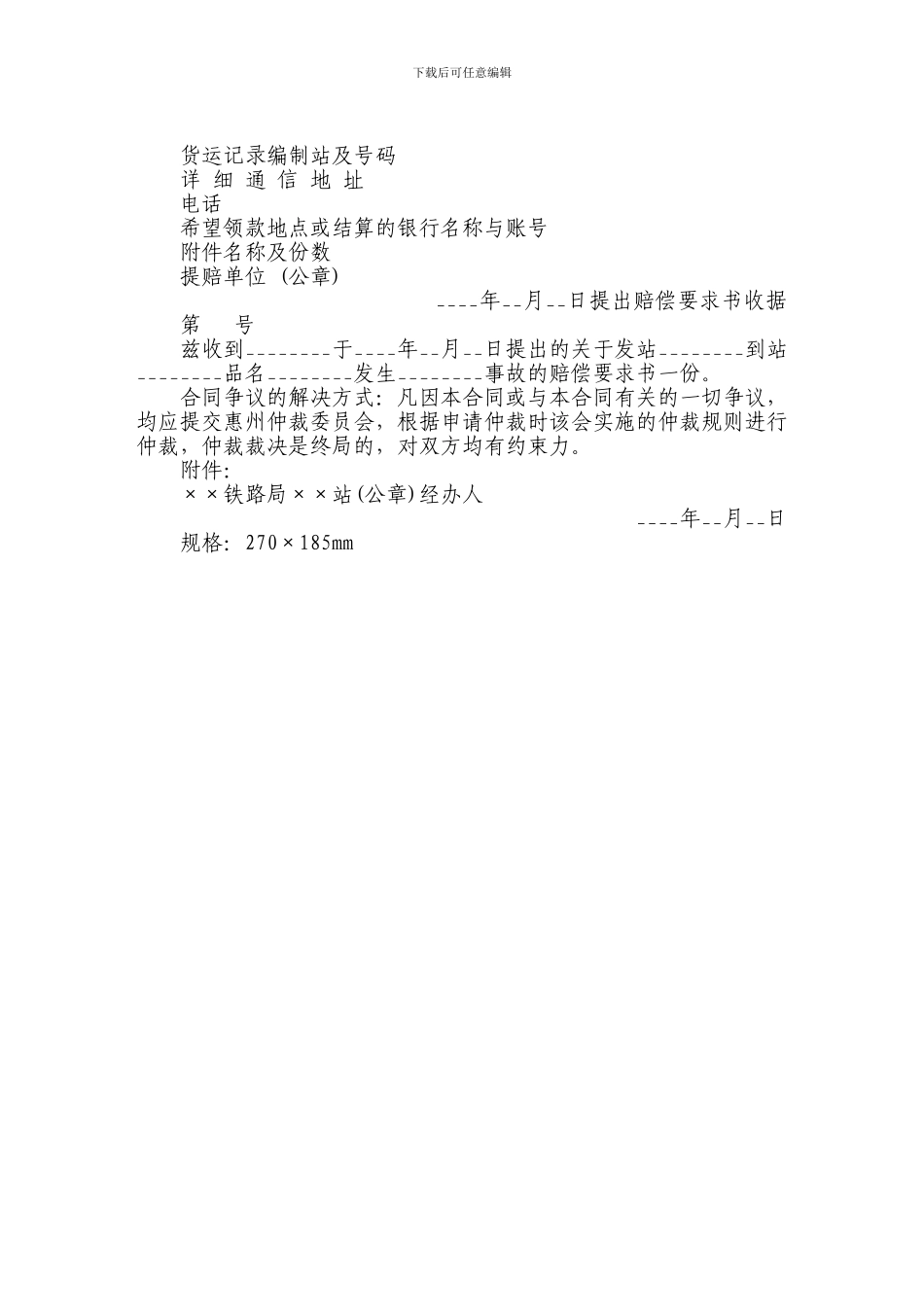 下载后可任意编辑

货运记录编制站及号码
详 细 通 信 地 址
电话
希望领款地点或结算的银行名称与账号
附件名称及份数
提赔单位 (公章)

____年__月__日提出赔偿要求书收据

第 号

兹收到________于____年__月__日提出的关于发站________到站________品名________发生________事故的赔偿要求书一份。

合同争议的解决方式：凡因本合同或与本合同有关的一切争议，均应提交惠州仲裁委员会，根据申请仲裁时该会实施的仲裁规则进行仲裁，仲裁裁决是终局的，对双方均有约束力。

附件：

××铁路局××站(公章)经办人

____年__月__日

规格：270×185mm